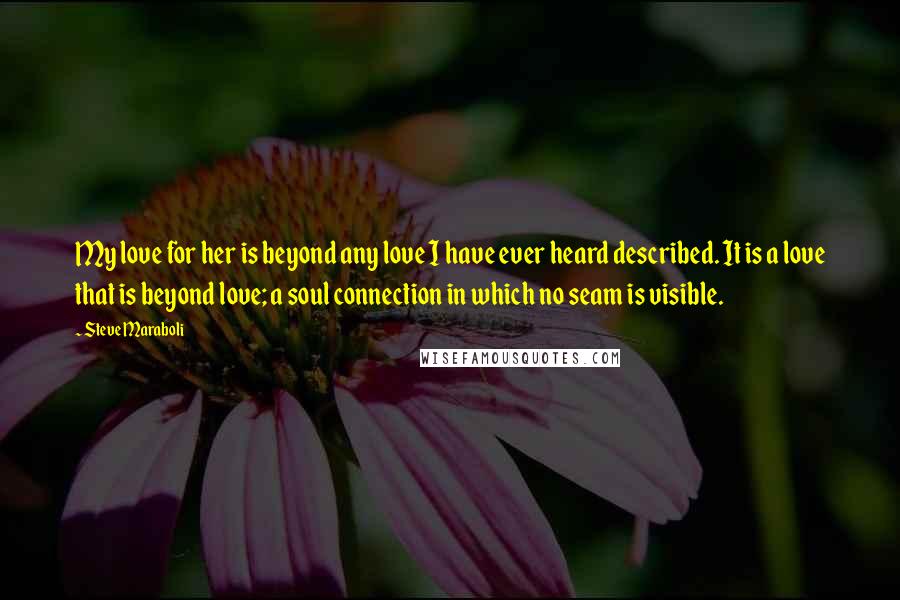 My love for her is beyond any love I have ever heard described. It is a love that is beyond love; a soul connection in which no seam is visible.

- Steve Maraboli

WISEFAMOUSQUOTES.COM